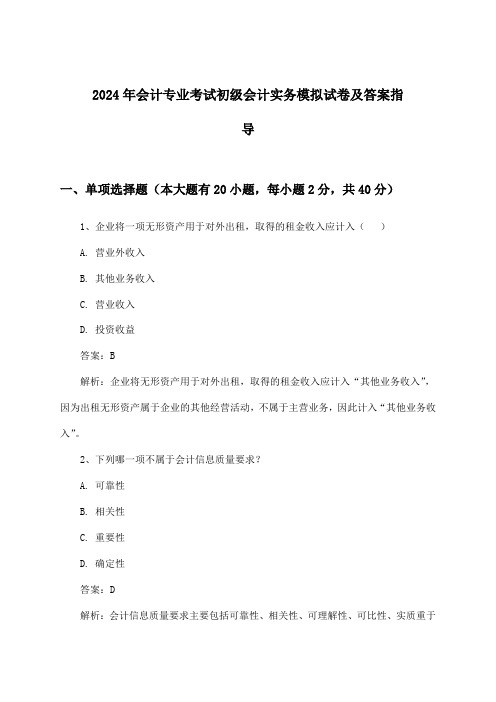 2024年会计专业考试初级会计实务模拟试卷及答案指导

一、单项选择题（本大题有20小题，每小题2分，共40分）

1、企业将一项无形资产用于对外出租，取得的租金收入应计入（　）

A. 营业外收入

B. 其他业务收入

C. 营业收入

D. 投资收益

答案：B

解析：企业将无形资产用于对外出租，取得的租金收入应计入“其他业务收入”，因为出租无形资产属于企业的其他经营活动，不属于主营业务，因此计入“其他业务收入”。

2、下列哪一项不属于会计信息质量要求？

A. 可靠性

B. 相关性

C. 重要性

D. 确定性

答案：D

解析：会计信息质量要求主要包括可靠性、相关性、可理解性、可比性、实质重于